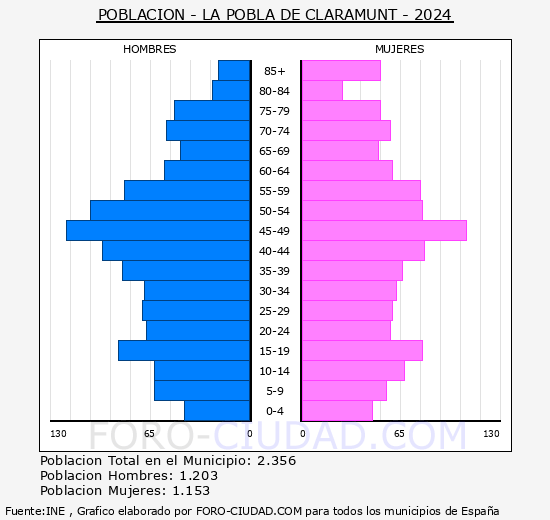 POBLACION - LA POBLA DE CLARAMUNT - 2024

HOMBRES

MUJERES

85+
80-84
75-79
70-74
65-69
60-64
55-59
50-54
45-49
40-44
35-39
30-34
25-29
20-24
15-19
10-14
5-9
0-4

130 65 0 0 65 130

FORO-CIUDAD.COM

Poblacion Total en el Municipio: 2.356
Poblacion Hombres: 1.203
Poblacion Mujeres: 1.153

Fuente:INE , Grafico elaborado por FORO-CIUDAD.COM para todos los municipios de España